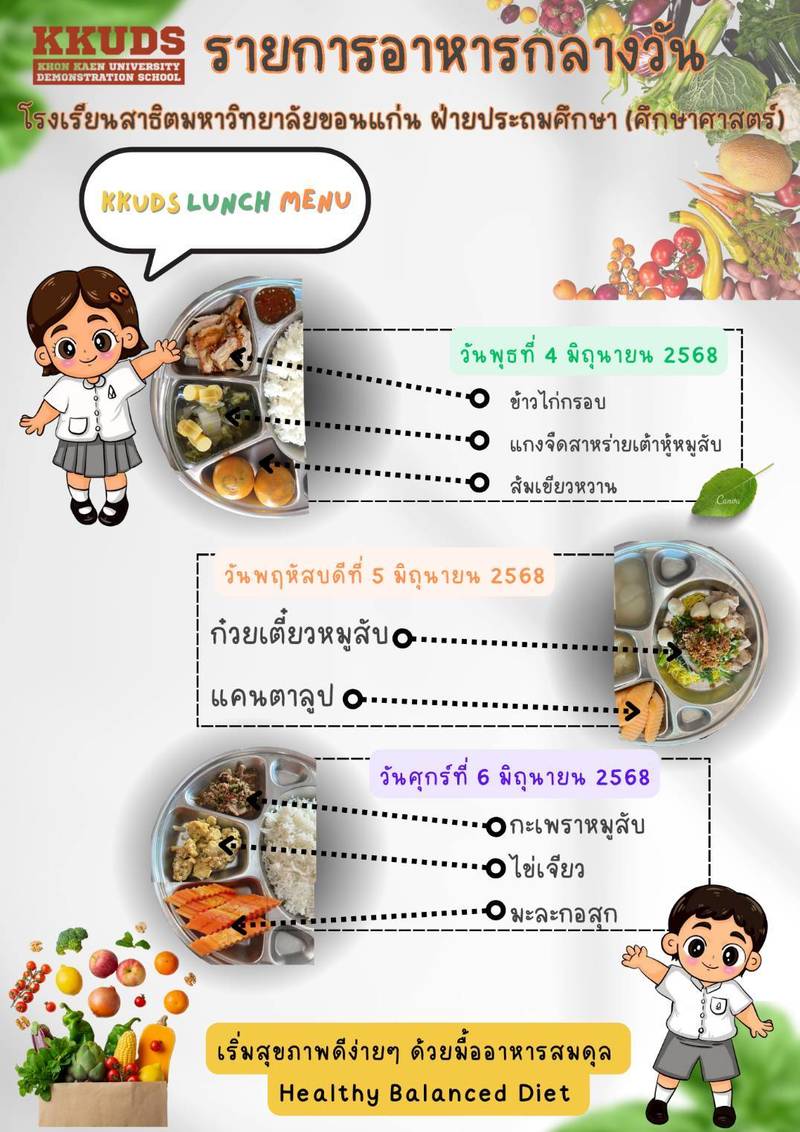 KKUDS
KHON KAEN UNIVERSITY
DEMONSTRATION SCHOOL

รายการอาหารกลางวัน

โรงเรียนสาธิตมหาวิทยาลัยขอนแก่น ฝ่ายประถมศึกษา (ศึกษาศาสตร์)

KKUDS LUNCH MENU

วันพุธที่ 4 มิถุนายน 2568

ข้าวไก่กรอบ

แกงจืดสาหร่ายเต้าหู้หมูสับ

ส้มเขียวหวาน

วันพฤหัสบดีที่ 5 มิถุนายน 2568

ก๋วยเตี๋ยวหมูสับ

แคนตาลูป

วันศุกร์ที่ 6 มิถุนายน 2568

กะเพราหมูสับ

ไข่เจียว

มะละกอสุก

เริ่มสุขภาพดีง่ายๆ ด้วยมื้ออาหารสมดุล
Healthy Balanced Diet